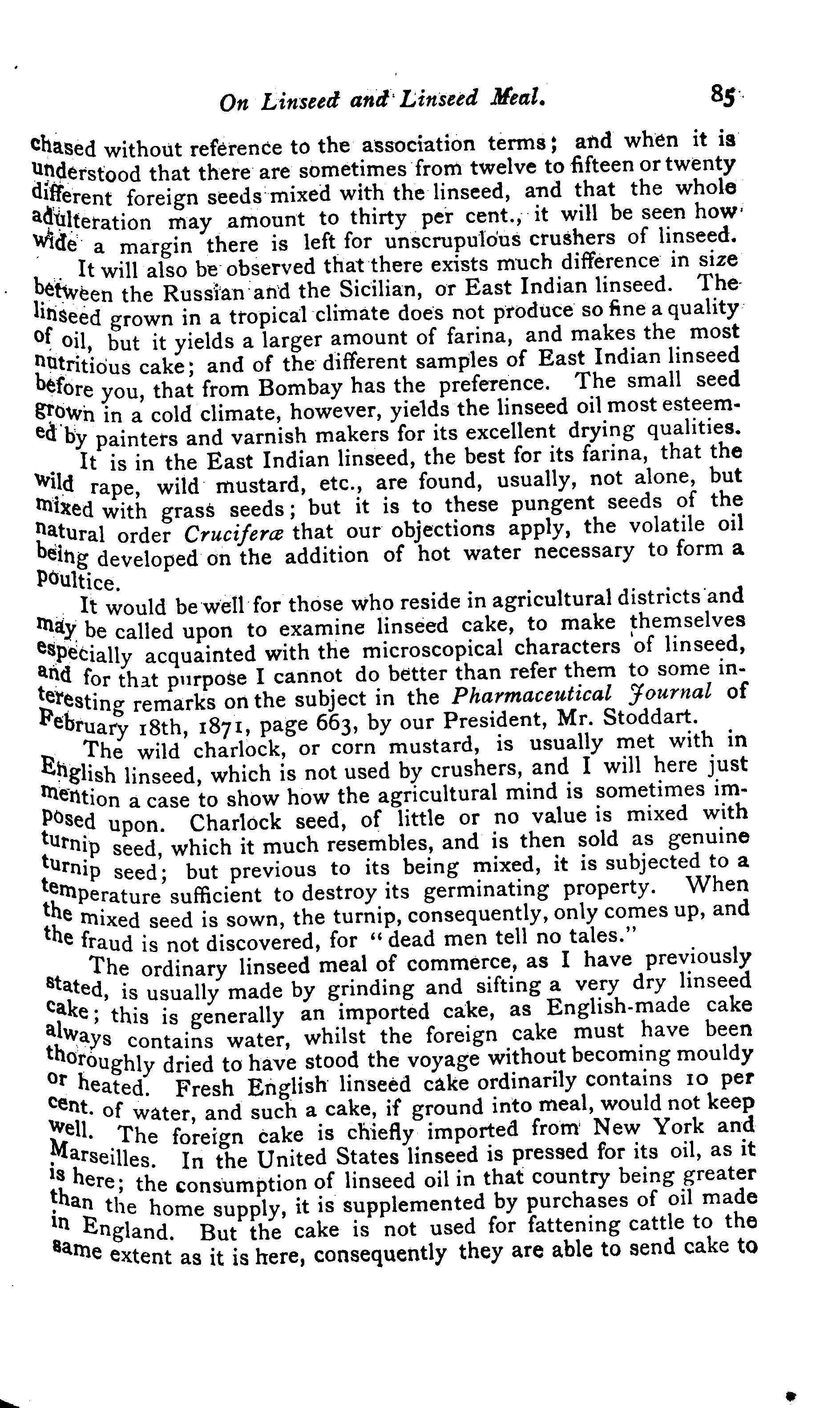 On Linseed and Linseed Meal. 85

chased without reference to the association terms; and when it is understood that there are sometimes from twelve to fifteen or twenty different foreign seeds mixed with the linseed, and that the whole adulteration may amount to thirty per cent., it will be seen how wide a margin there is left for unscrupulous crushers of linseed.

It will also be observed that there exists much difference in size between the Russian and the Sicilian, or East Indian linseed. The linseed grown in a tropical climate does not produce so fine a quality of oil, but it yields a larger amount of farina, and makes the most nutritious cake; and of the different samples of East Indian linseed before you, that from Bombay has the preference. The small seed grown in a cold climate, however, yields the linseed oil most esteemed by painters and varnish makers for its excellent drying qualities.

It is in the East Indian linseed, the best for its farina, that the wild rape, wild mustard, etc., are found, usually, not alone, but mixed with grass seeds; but it is to these pungent seeds of the natural order Cruciferæ that our objections apply, the volatile oil being developed on the addition of hot water necessary to form a poultice.

It would be well for those who reside in agricultural districts and may be called upon to examine linseed cake, to make themselves especially acquainted with the microscopical characters of linseed, and for that purpose I cannot do better than refer them to some interesting remarks on the subject in the Pharmaceutical Journal of February 18th, 1871, page 663, by our President, Mr. Stoddart.

The wild charlock, or corn mustard, is usually met with in English linseed, which is not used by crushers, and I will here just mention a case to show how the agricultural mind is sometimes imposed upon. Charlock seed, of little or no value is mixed with turnip seed, which it much resembles, and is then sold as genuine turnip seed; but previous to its being mixed, it is subjected to a temperature sufficient to destroy its germinating property. When the mixed seed is sown, the turnip, consequently, only comes up, and the fraud is not discovered, for "dead men tell no tales."

The ordinary linseed meal of commerce, as I have previously stated, is usually made by grinding and sifting a very dry linseed cake; this is generally an imported cake, as English-made cake always contains water, whilst the foreign cake must have been thoroughly dried to have stood the voyage without becoming mouldy or heated. Fresh English linseed cake ordinarily contains 10 per cent. of water, and such a cake, if ground into meal, would not keep well. The foreign cake is chiefly imported from New York and Marseilles. In the United States linseed is pressed for its oil, as it is here; the consumption of linseed oil in that country being greater than the home supply, it is supplemented by purchases of oil made in England. But the cake is not used for fattening cattle to the same extent as it is here, consequently they are able to send cake to